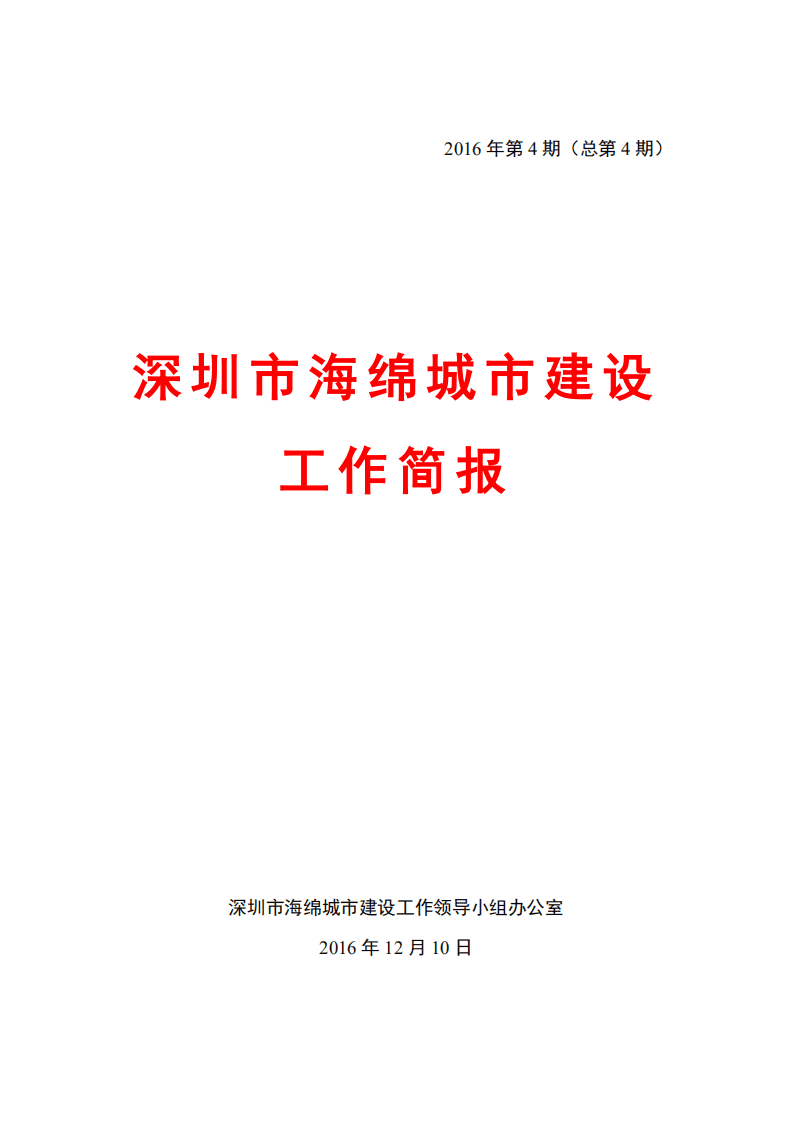 2016 年第 4 期（总第 4 期）

深圳市海绵城市建设
工作简报

深圳市海绵城市建设工作领导小组办公室
2016 年 12 月 10 日